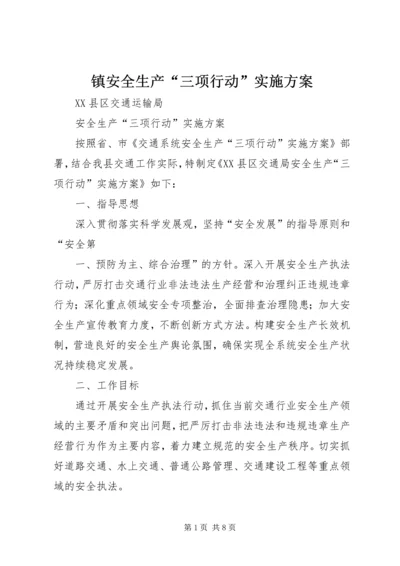 镇安全生产“三项行动”实施方案

XX县区交通运输局

安全生产“三项行动”实施方案

按照省、市《交通系统安全生产“三项行动”实施方案》部署，结合我县交通工作实际，特制定《XX县区交通局安全生产“三项行动”实施方案》如下：

一、指导思想

深入贯彻落实科学发展观，坚持“安全发展”的指导原则和“安全第

一、预防为主、综合治理”的方针。深入开展安全生产执法行动，严厉打击交通行业非法违法生产经营和治理纠正违规违章行为；深化重点领域安全专项整治，全面排查治理隐患；加大安全生产宣传教育力度，不断创新方式方法。构建安全生产长效机制，营造良好的安全生产舆论氛围，确保实现全系统安全生产状况持续稳定发展。

二、工作目标

通过开展安全生产执法行动，抓住当前交通行业安全生产领域的主要矛盾和突出问题，把严厉打击非法违法和违规违章生产经营行为作为主要内容，着力建立规范的安全生产秩序。切实抓好道路交通、水上交通、普通公路管理、交通建设工程等重点领域的安全执法。

第1页 共8页